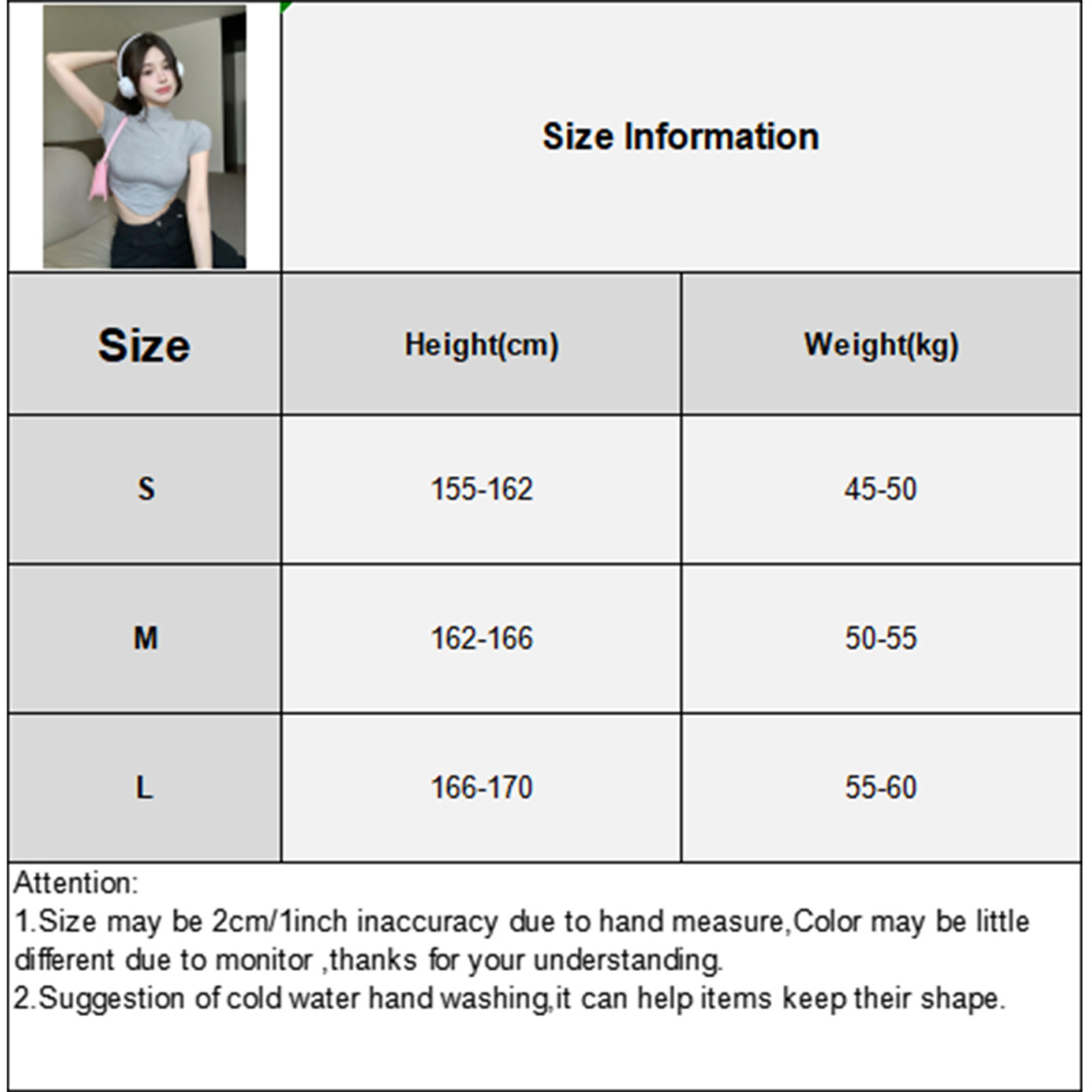 Size Information

| Size | Height(cm) | Weight(kg) |
|---|---|---|
| S | 155-162 | 45-50 |
| M | 162-166 | 50-55 |
| L | 166-170 | 55-60 |

Attention:
1.Size may be 2cm/1inch inaccuracy due to hand measure,Color may be little different due to monitor ,thanks for your understanding.
2.Suggestion of cold water hand washing,it can help items keep their shape.